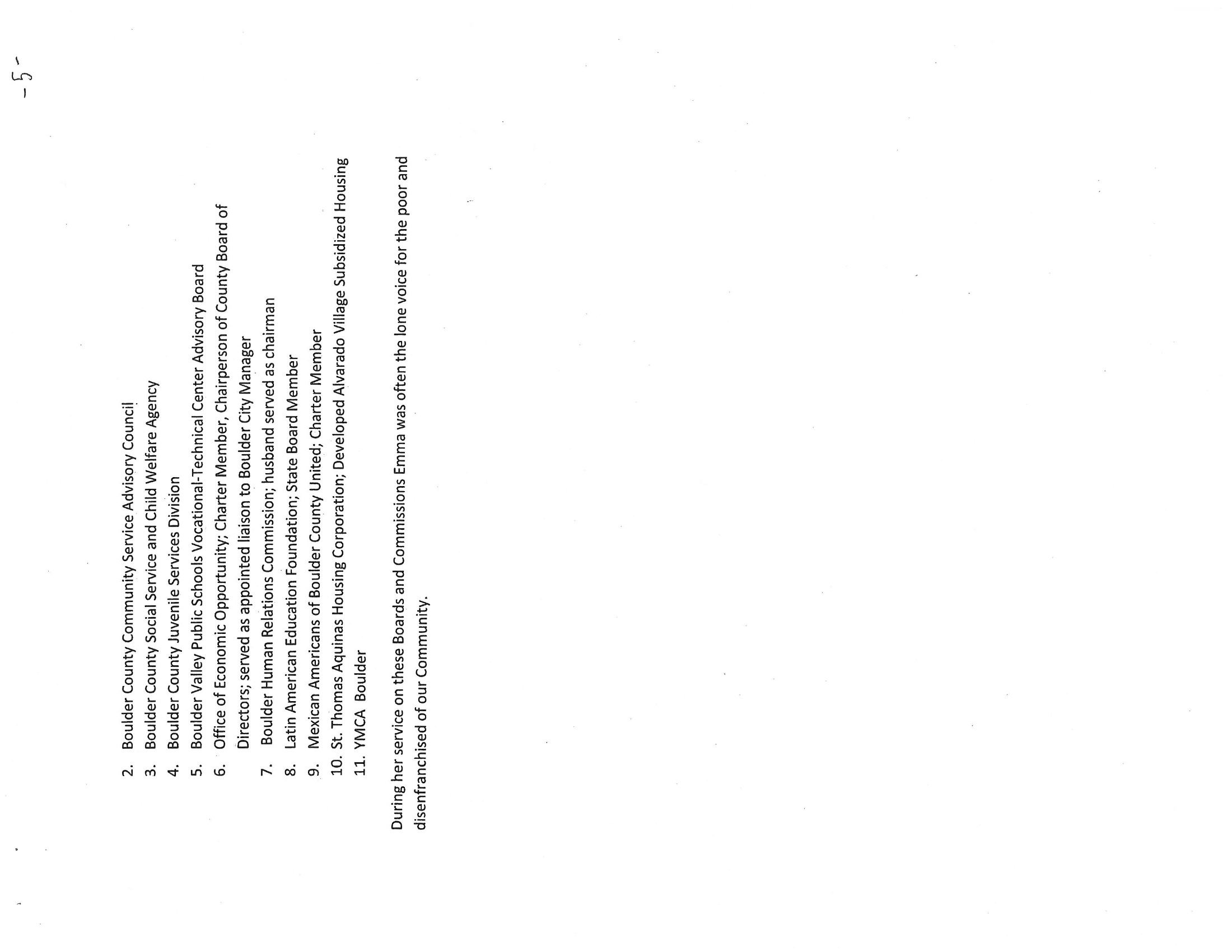 -5-

2. Boulder County Community Service Advisory Council
3. Boulder County Social Service and Child Welfare Agency
4. Boulder County Juvenile Services Division
5. Boulder Valley Public Schools Vocational-Technical Center Advisory Board
6. Office of Economic Opportunity; Charter Member, Chairperson of County Board of Directors; served as appointed liaison to Boulder City Manager
7. Boulder Human Relations Commission; husband served as chairman
8. Latin American Education Foundation; State Board Member
9. Mexican Americans of Boulder County United; Charter Member
10. St. Thomas Aquinas Housing Corporation; Developed Alvarado Village Subsidized Housing
11. YMCA Boulder

During her service on these Boards and Commissions Emma was often the lone voice for the poor and disenfranchised of our Community.